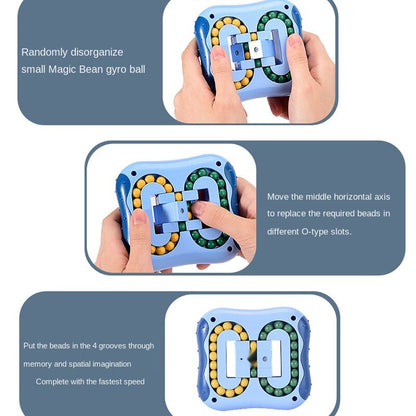 Randomly disorganize small Magic Bean gyro ball

Move the middle horizontal axis to replace the required beads in different O-type slots.

Put the beads in the 4 grooves through memory and spatial imagination

Complete with the fastest speed